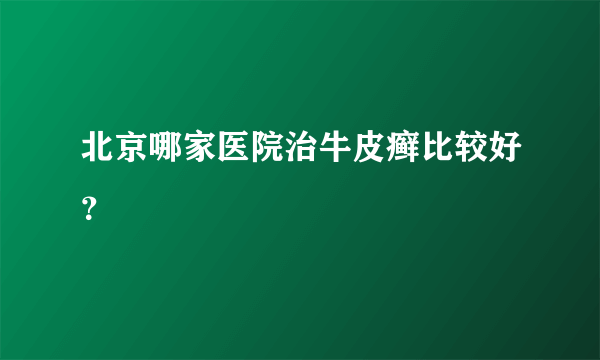 北京哪家医院治牛皮癣比较好？